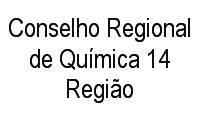 Conselho Regional de Química 14 Região